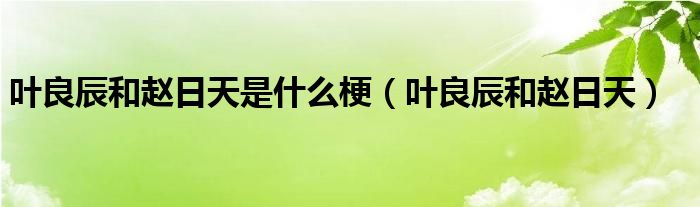 叶良辰和赵日天是什么梗（叶良辰和赵日天）